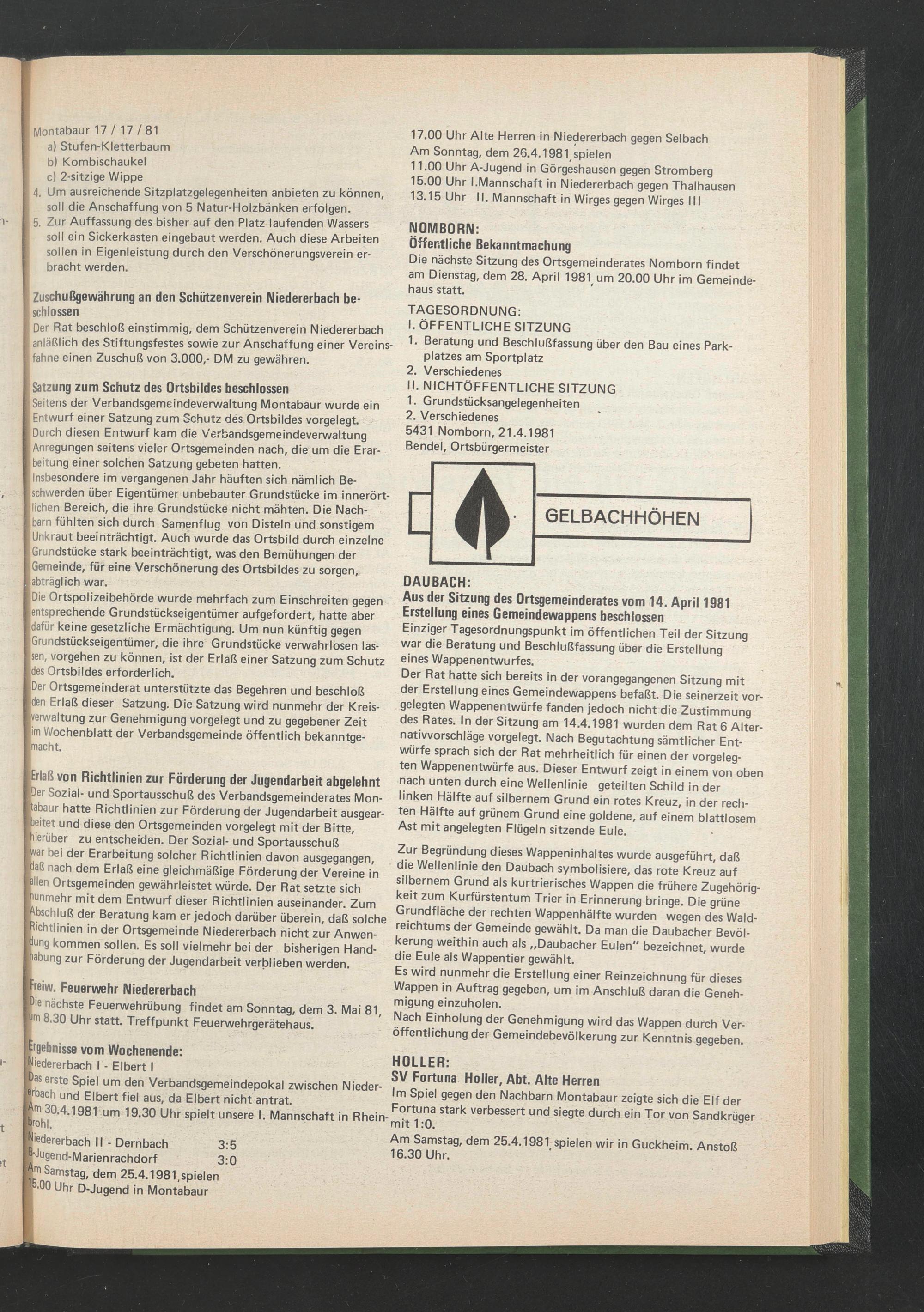 Montabaur 17 / 17 / 81
a) Stufen-Kletterbaum
b) Kombischaukel
c) 2-sitzige Wippe
4. Um ausreichende Sitzplatzgelegenheiten anbieten zu können, soll die Anschaffung von 5 Natur-Holzbänken erfolgen.
5. Zur Auffassung des bisher auf den Platz laufenden Wassers soll ein Sickerkasten eingebaut werden. Auch diese Arbeiten sollen in Eigenleistung durch den Verschönerungsverein erbracht werden.

Zuschußgewährung an den Schützenverein Niedererbach beschlossen
Der Rat beschloß einstimmig, dem Schützenverein Niedererbach anläßlich des Stiftungsfestes sowie zur Anschaffung einer Vereinsfahne einen Zuschuß von 3.000,- DM zu gewähren.

Satzung zum Schutz des Ortsbildes beschlossen
Seitens der Verbandsgemeindeverwaltung Montabaur wurde ein Entwurf einer Satzung zum Schutz des Ortsbildes vorgelegt. Durch diesen Entwurf kam die Verbandsgemeindeverwaltung Anregungen seitens vieler Ortsgemeinden nach, die um die Erarbeitung einer solchen Satzung gebeten hatten.
Insbesondere im vergangenen Jahr häuften sich nämlich Beschwerden über Eigentümer unbebauter Grundstücke im innerörtlichen Bereich, die ihre Grundstücke nicht mähten. Die Nachbarn fühlten sich durch Samenflug von Disteln und sonstigem Unkraut beeinträchtigt. Auch wurde das Ortsbild durch einzelne Grundstücke stark beeinträchtigt, was den Bemühungen der Gemeinde, für eine Verschönerung des Ortsbildes zu sorgen, abträglich war.
Die Ortspolizeibehörde wurde mehrfach zum Einschreiten gegen entsprechende Grundstückseigentümer aufgefordert, hatte aber dafür keine gesetzliche Ermächtigung. Um nun künftig gegen Grundstückseigentümer, die ihre Grundstücke verwahrlosen lassen, vorgehen zu können, ist der Erlaß einer Satzung zum Schutz des Ortsbildes erforderlich.
Der Ortsgemeinderat unterstützte das Begehren und beschloß den Erlaß dieser Satzung. Die Satzung wird nunmehr der Kreisverwaltung zur Genehmigung vorgelegt und zu gegebener Zeit im Wochenblatt der Verbandsgemeinde öffentlich bekanntgemacht.

Erlaß von Richtlinien zur Förderung der Jugendarbeit abgelehnt
Der Sozial- und Sportausschuß des Verbandsgemeinderates Montabaur hatte Richtlinien zur Förderung der Jugendarbeit ausgearbeitet und diese den Ortsgemeinden vorgelegt mit der Bitte, hierüber zu entscheiden. Der Sozial- und Sportausschuß war bei der Erarbeitung solcher Richtlinien davon ausgegangen, daß nach dem Erlaß eine gleichmäßige Förderung der Vereine in allen Ortsgemeinden gewährleistet würde. Der Rat setzte sich nunmehr mit dem Entwurf dieser Richtlinien auseinander. Zum Abschluß der Beratung kam er jedoch darüber überein, daß solche Richtlinien in der Ortsgemeinde Niedererbach nicht zur Anwendung kommen sollen. Es soll vielmehr bei der bisherigen Handhabung zur Förderung der Jugendarbeit verblieben werden.

Freiw. Feuerwehr Niedererbach
Die nächste Feuerwehrübung findet am Sonntag, dem 3. Mai 81, um 8.30 Uhr statt. Treffpunkt Feuerwehrgerätehaus.

Ergebnisse vom Wochenende:
Niedererbach I - Elbert I
Das erste Spiel um den Verbandsgemeindepokal zwischen Niedererbach und Elbert fiel aus, da Elbert nicht antrat.
Am 30.4.1981 um 19.30 Uhr spielt unsere I. Mannschaft in Rheinbrohl.
Niedererbach II - Dernbach 3:5
B-Jugend-Marienrachdorf 3:0
Am Samstag, dem 25.4.1981, spielen
15.00 Uhr D-Jugend in Montabaur
17.00 Uhr Alte Herren in Niedererbach gegen Selbach
Am Sonntag, dem 26.4.1981, spielen
11.00 Uhr A-Jugend in Görgeshausen gegen Stromberg
15.00 Uhr I.Mannschaft in Niedererbach gegen Thalhausen
13.15 Uhr II. Mannschaft in Wirges gegen Wirges III

NOMBORN:
Öffentliche Bekanntmachung
Die nächste Sitzung des Ortsgemeinderates Nomborn findet am Dienstag, dem 28. April 1981, um 20.00 Uhr im Gemeindehaus statt.
TAGESORDNUNG:
I. ÖFFENTLICHE SITZUNG
1. Beratung und Beschlußfassung über den Bau eines Parkplatzes am Sportplatz
2. Verschiedenes
II. NICHTÖFFENTLICHE SITZUNG
1. Grundstücksangelegenheiten
2. Verschiedenes
5431 Nomborn, 21.4.1981
Bendel, Ortsbürgermeister

GELBACHHÖHEN

DAUBACH:
Aus der Sitzung des Ortsgemeinderates vom 14. April 1981
Erstellung eines Gemeindewappens beschlossen
Einziger Tagesordnungspunkt im öffentlichen Teil der Sitzung war die Beratung und Beschlußfassung über die Erstellung eines Wappenentwurfes.
Der Rat hatte sich bereits in der vorangegangenen Sitzung mit der Erstellung eines Gemeindewappens befaßt. Die seinerzeit vorgelegten Wappenentwürfe fanden jedoch nicht die Zustimmung des Rates. In der Sitzung am 14.4.1981 wurden dem Rat 6 Alternativvorschläge vorgelegt. Nach Begutachtung sämtlicher Entwürfe sprach sich der Rat mehrheitlich für einen der vorgelegten Wappenentwürfe aus. Dieser Entwurf zeigt in einem von oben nach unten durch eine Wellenlinie geteilten Schild in der linken Hälfte auf silbernem Grund ein rotes Kreuz, in der rechten Hälfte auf grünem Grund eine goldene, auf einem blattlosem Ast mit angelegten Flügeln sitzende Eule.

Zur Begründung dieses Wappeninhaltes wurde ausgeführt, daß die Wellenlinie den Daubach symbolisiere, das rote Kreuz auf silbernem Grund als kurtrierisches Wappen die frühere Zugehörigkeit zum Kurfürstentum Trier in Erinnerung bringe. Die grüne Grundfläche der rechten Wappenhälfte wurden wegen des Waldreichtums der Gemeinde gewählt. Da man die Daubacher Bevölkerung weithin auch als „Daubacher Eulen" bezeichnet, wurde die Eule als Wappentier gewählt.
Es wird nunmehr die Erstellung einer Reinzeichnung für dieses Wappen in Auftrag gegeben, um im Anschluß daran die Genehmigung einzuholen.
Nach Einholung der Genehmigung wird das Wappen durch Veröffentlichung der Gemeindebevölkerung zur Kenntnis gegeben.

HOLLER:
SV Fortuna Holler, Abt. Alte Herren
Im Spiel gegen den Nachbarn Montabaur zeigte sich die Elf der Fortuna stark verbessert und siegte durch ein Tor von Sandkrüger mit 1:0.
Am Samstag, dem 25.4.1981, spielen wir in Guckheim. Anstoß 16.30 Uhr.